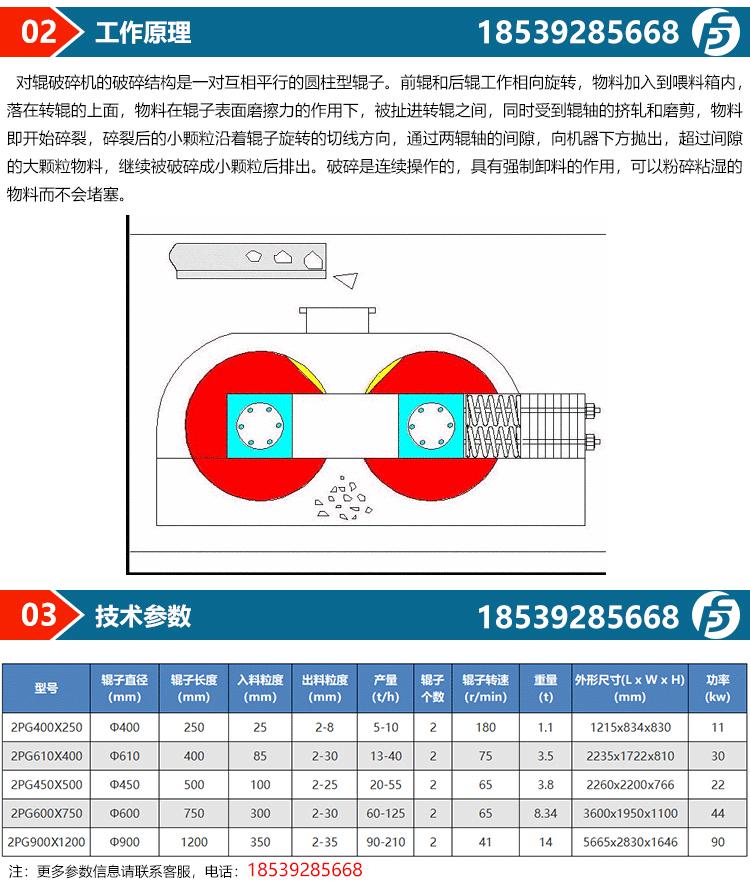 02 工作原理 18539285668

对辊破碎机的破碎结构是一对互相平行的圆柱型辊子。前辊和后辊工作相向旋转，物料加入到喂料箱内，落在转辊的上面，物料在辊子表面磨擦力的作用下，被扯进转辊之间，同时受到辊轴的挤轧和磨剪，物料即开始碎裂，碎裂后的小颗粒沿着辊子旋转的切线方向，通过两辊轴的间隙，向机器下方抛出，超过间隙的大颗粒物料，继续被破碎成小颗粒后排出。破碎是连续操作的，具有强制卸料的作用，可以粉碎粘湿的物料而不会堵塞。

03 技术参数 18539285668

| 型号 | 辊子直径 (mm) | 辊子长度 (mm) | 入料粒度 (mm) | 出料粒度 (mm) | 产量 (t/h) | 辊子个数 | 辊子转速 (r/min) | 重量 (t) | 外形尺寸(L x W x H) (mm) | 功率 (kw) |
|---|---|---|---|---|---|---|---|---|---|---|
| 2PG400X250 | Φ400 | 250 | 25 | 2-8 | 5-10 | 2 | 180 | 1.1 | 1215x834x830 | 11 |
| 2PG610X400 | Φ610 | 400 | 85 | 2-30 | 13-40 | 2 | 75 | 3.5 | 2235x1722x810 | 30 |
| 2PG450X500 | Φ450 | 500 | 100 | 2-25 | 20-55 | 2 | 65 | 3.8 | 2260x2200x766 | 22 |
| 2PG600X750 | Φ600 | 750 | 300 | 2-30 | 60-125 | 2 | 65 | 8.34 | 3600x1950x1100 | 44 |
| 2PG900X1200 | Φ900 | 1200 | 350 | 2-35 | 90-210 | 2 | 41 | 14 | 5665x2830x1646 | 90 |

注：更多参数信息请联系客服，电话：18539285668